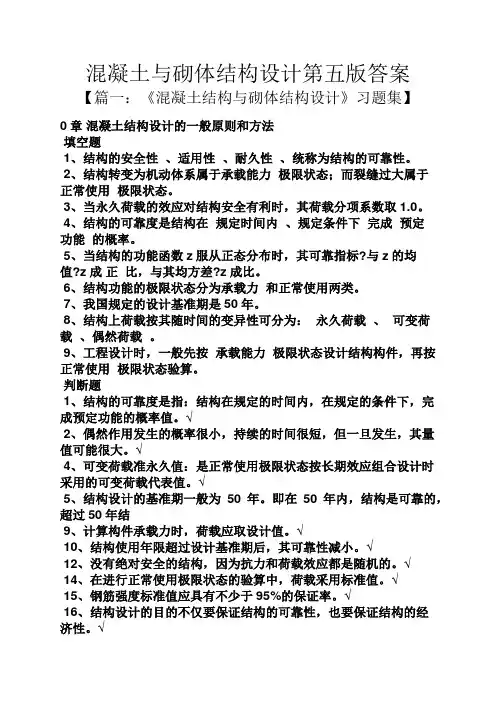 混凝土与砌体结构设计第五版答案

【篇一：《混凝土结构与砌体结构设计》习题集】

0 章 混凝土结构设计的一般原则和方法

填空题

1、结构的安全性 、适用性 、耐久性 、统称为结构的可靠性。

2、结构转变为机动体系属于承载能力 极限状态；而裂缝过大属于正常使用 极限状态。

3、当永久荷载的效应对结构安全有利时，其荷载分项系数取 1.0。

4、结构的可靠度是结构在 规定时间内 、规定条件下 完成 预定功能 的概率。

5、当结构的功能函数 z 服从正态分布时，其可靠指标?与 z 的均值?z 成 正 比，与其均方差?z 成比。

6、结构功能的极限状态分为承载力 和正常使用两类。

7、我国规定的设计基准期是 50 年。

8、结构上荷载按其随时间的变异性可分为： 永久荷载 、 可变荷载 、偶然荷载 。

9、工程设计时，一般先按 承载能力 极限状态设计结构构件，再按正常使用 极限状态验算。

判断题

1、结构的可靠度是指：结构在规定的时间内，在规定的条件下，完成预定功能的概率值。√

2、偶然作用发生的概率很小，持续的时间很短，但一旦发生，其量值可能很大。√

4、可变荷载准永久值：是正常使用极限状态按长期效应组合设计时采用的可变荷载代表值。√

5、结构设计的基准期一般为 50 年。即在 50 年内，结构是可靠的，超过 50 年结

9、计算构件承载力时，荷载应取设计值。√

10、结构使用年限超过设计基准期后，其可靠性减小。√

12、没有绝对安全的结构，因为抗力和荷载效应都是随机的。√

14、在进行正常使用极限状态的验算中，荷载采用标准值。√

15、钢筋强度标准值应具有不少于 95%的保证率。√

16、结构设计的目的不仅要保证结构的可靠性，也要保证结构的经济性。√